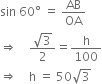 $\sin 60° = \frac{AB}{OA}$

$\Rightarrow \quad \frac{\sqrt{3}}{2} = \frac{h}{100}$

$\Rightarrow \quad h = 50\sqrt{3}$